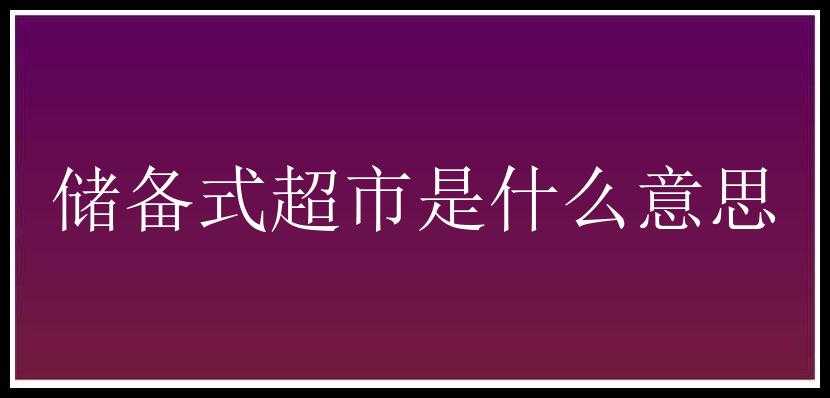 储备式超市是什么意思